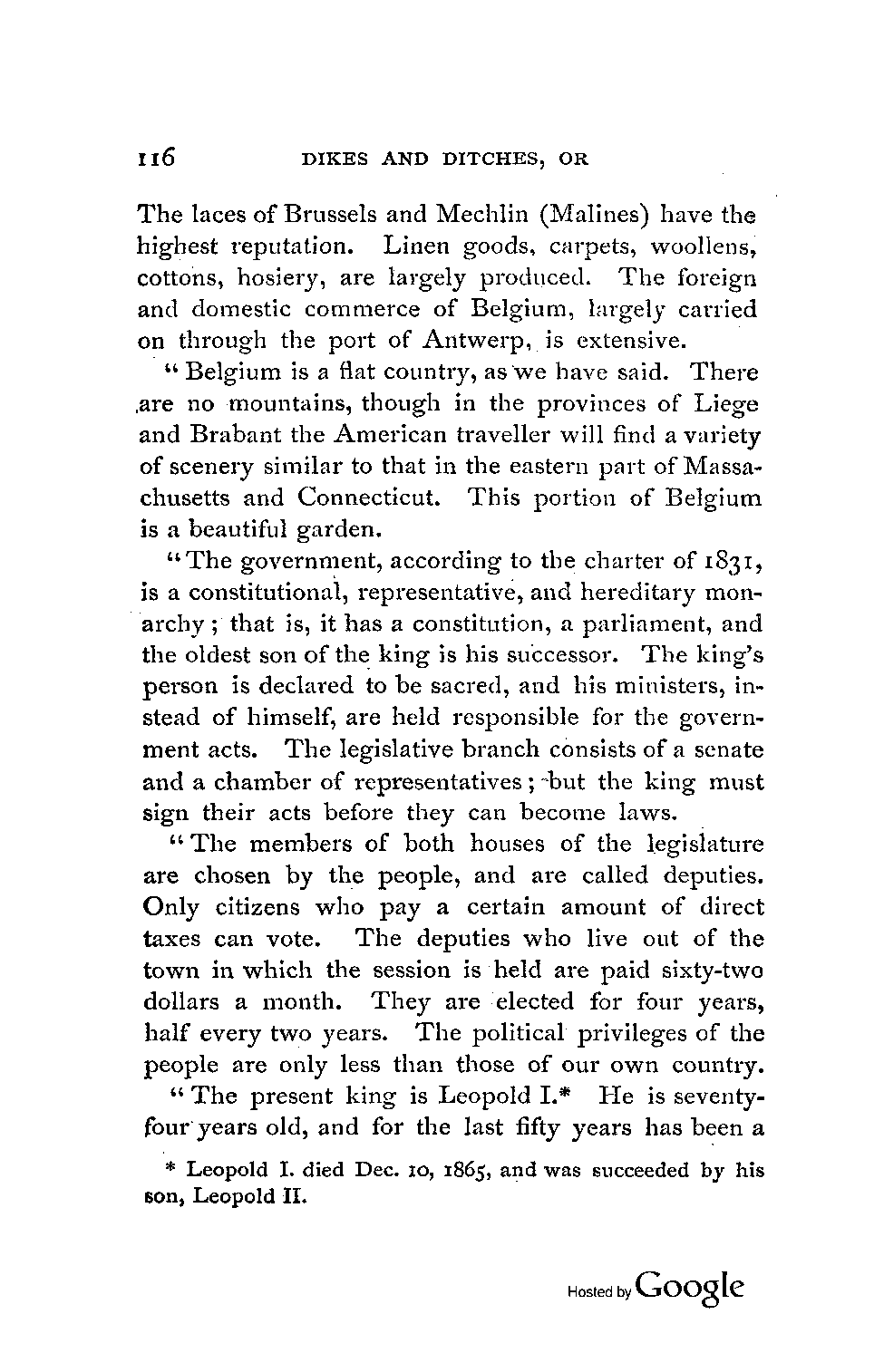 116 DIKES AND DITCHES, OR

The laces of Brussels and Mechlin (Malines) have the highest reputation. Linen goods, carpets, woollens, cottons, hosiery, are largely produced. The foreign and domestic commerce of Belgium, largely carried on through the port of Antwerp, is extensive.

"Belgium is a flat country, as we have said. There are no mountains, though in the provinces of Liege and Brabant the American traveller will find a variety of scenery similar to that in the eastern part of Massachusetts and Connecticut. This portion of Belgium is a beautiful garden.

"The government, according to the charter of 1831, is a constitutional, representative, and hereditary monarchy; that is, it has a constitution, a parliament, and the oldest son of the king is his successor. The king's person is declared to be sacred, and his ministers, instead of himself, are held responsible for the government acts. The legislative branch consists of a senate and a chamber of representatives; but the king must sign their acts before they can become laws.

"The members of both houses of the legislature are chosen by the people, and are called deputies. Only citizens who pay a certain amount of direct taxes can vote. The deputies who live out of the town in which the session is held are paid sixty-two dollars a month. They are elected for four years, half every two years. The political privileges of the people are only less than those of our own country.

"The present king is Leopold I.* He is seventy-four years old, and for the last fifty years has been a

* Leopold I. died Dec. 10, 1865, and was succeeded by his son, Leopold II.

Hosted by Google